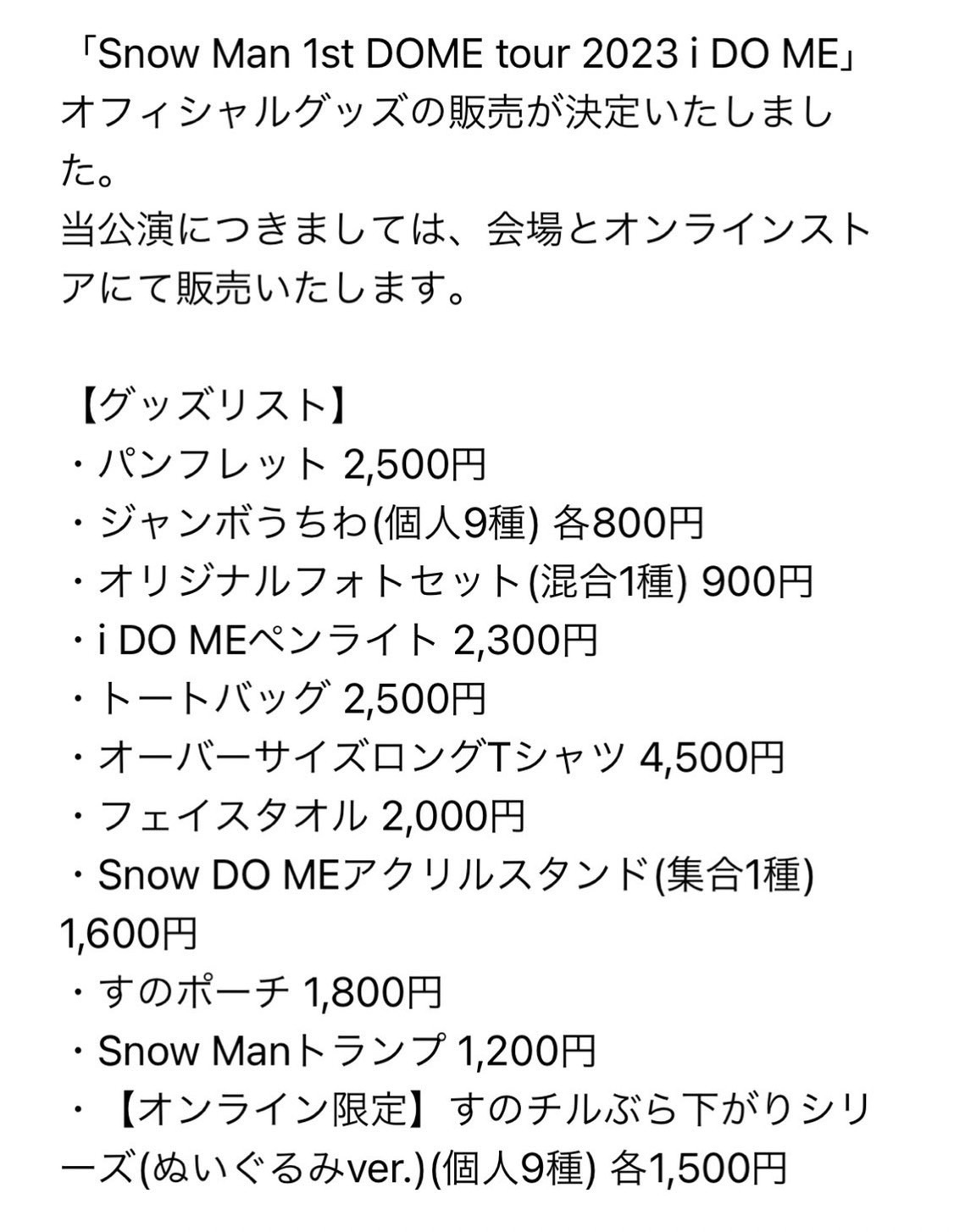 「Snow Man 1st DOME tour 2023 i DO ME」オフィシャルグッズの販売が決定いたしました。
当公演につきましては、会場とオンラインストアにて販売いたします。

【グッズリスト】
・パンフレット 2,500円
・ジャンボうちわ(個人9種) 各800円
・オリジナルフォトセット(混合1種) 900円
・i DO MEペンライト 2,300円
・トートバッグ 2,500円
・オーバーサイズロングTシャツ 4,500円
・フェイスタオル 2,000円
・Snow DO MEアクリルスタンド(集合1種) 1,600円
・すのポーチ 1,800円
・Snow Manトランプ 1,200円
・【オンライン限定】すのチルぶら下がりシリーズ(ぬいぐるみver.)(個人9種) 各1,500円